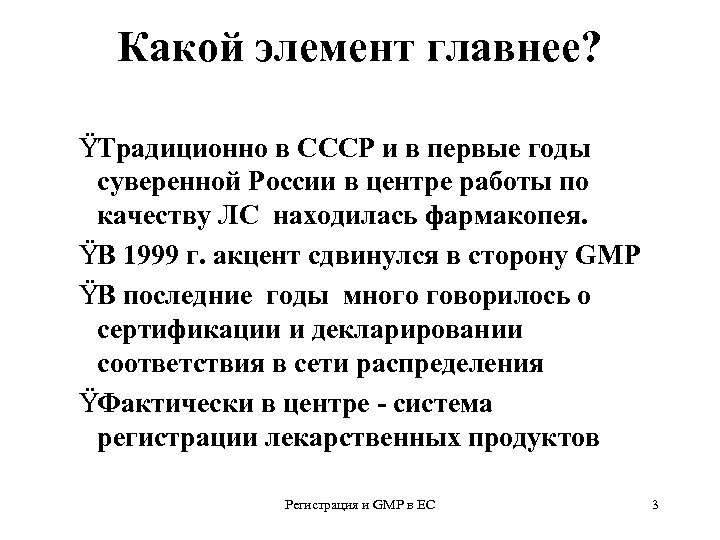 Какой элемент главнее?

ŸТрадиционно в СССР и в первые годы суверенной России в центре работы по качеству ЛС находилась фармакопея.

ŸВ 1999 г. акцент сдвинулся в сторону GMP

ŸВ последние годы много говорилось о сертификации и декларировании соответствия в сети распределения

ŸФактически в центре - система регистрации лекарственных продуктов

Регистрация и GMP в ЕС

3